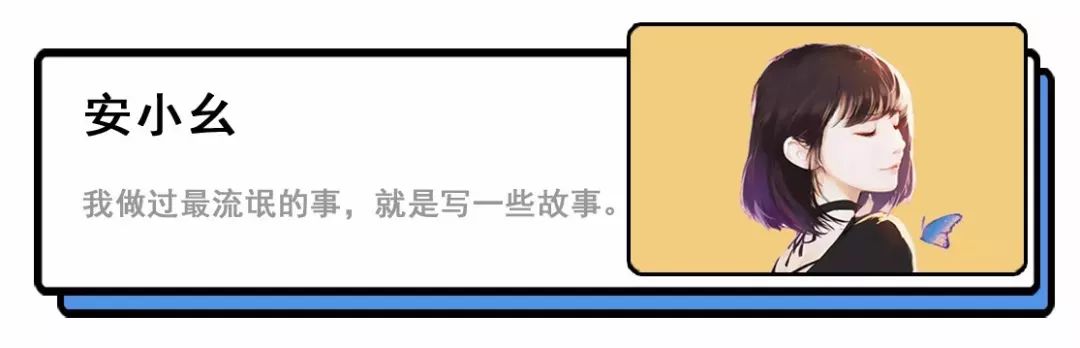 安小幺

我做过最流氓的事，就是写一些故事。